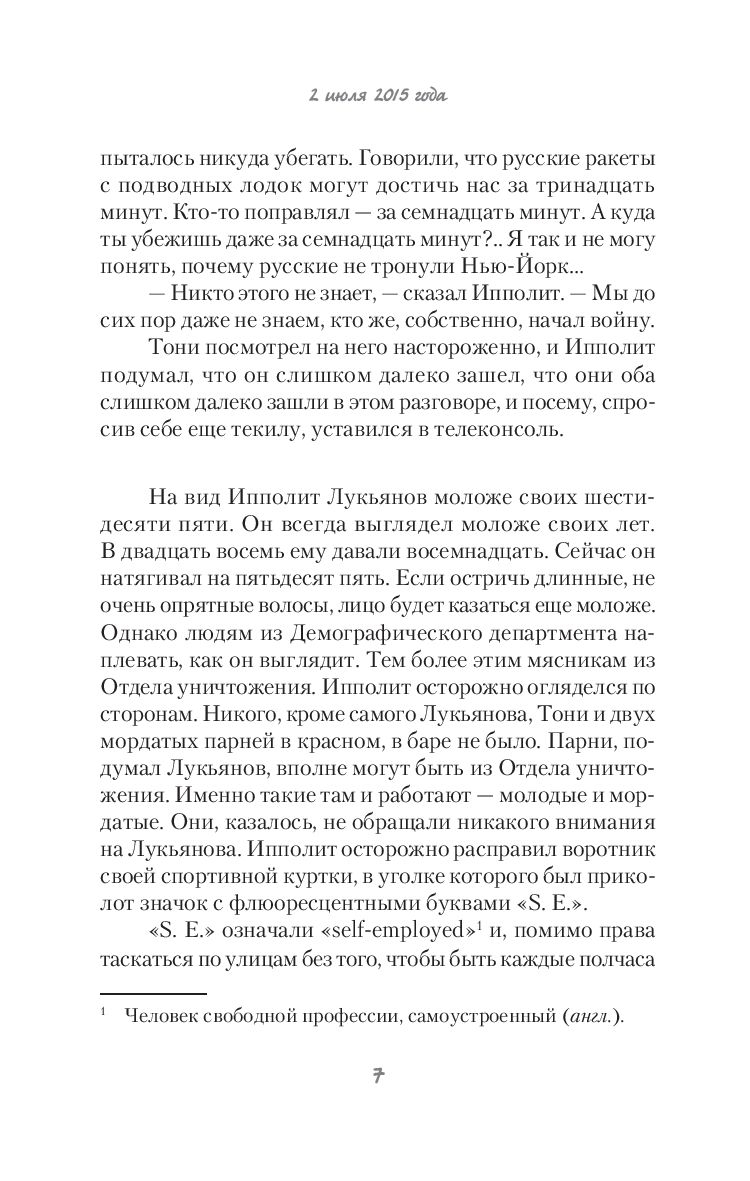 2 июля 2015 года

пыталось никуда убегать. Говорили, что русские ракеты с подводных лодок могут достичь нас за тринадцать минут. Кто-то поправлял — за семнадцать минут. А куда ты убежишь даже за семнадцать минут?.. Я так и не могу понять, почему русские не тронули Нью-Йорк...

— Никто этого не знает, — сказал Ипполит. — Мы до сих пор даже не знаем, кто же, собственно, начал войну.

Тони посмотрел на него настороженно, и Ипполит подумал, что он слишком далеко зашел, что они оба слишком далеко зашли в этом разговоре, и посему, спросив себе еще текилу, уставился в телеконсоль.

На вид Ипполит Лукьянов моложе своих шестидесяти пяти. Он всегда выглядел моложе своих лет. В двадцать восемь ему давали восемнадцать. Сейчас он натягивал на пятьдесят пять. Если остричь длинные, не очень опрятные волосы, лицо будет казаться еще моложе. Однако людям из Демографического департмента наплевать, как он выглядит. Тем более этим мясникам из Отдела уничтожения. Ипполит осторожно огляделся по сторонам. Никого, кроме самого Лукьянова, Тони и двух мордатых парней в красном, в баре не было. Парни, подумал Лукьянов, вполне могут быть из Отдела уничтожения. Именно такие там и работают — молодые и мордатые. Они, казалось, не обращали никакого внимания на Лукьянова. Ипполит осторожно расправил воротник своей спортивной куртки, в уголке которого был приколот значок с флюоресцентными буквами «S. E.».

«S. E.» означали «self-employed»$^1$ и, помимо права таскаться по улицам без того, чтобы быть каждые полчаса

$^1$ Человек свободной профессии, самоустроенный (англ.).

7